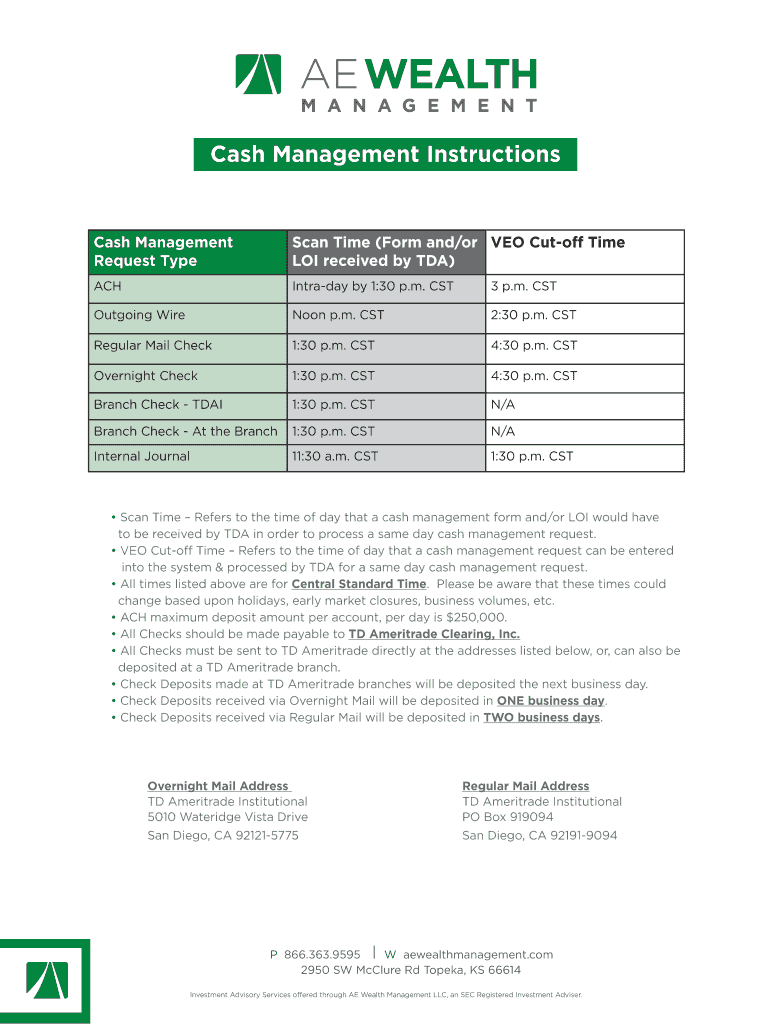 AE WEALTH
MANAGEMENT

Cash Management Instructions

| Cash Management Request Type | Scan Time (Form and/or LOI received by TDA) | VEO Cut-off Time |
|---|---|---|
| ACH | Intra-day by 1:30 p.m. CST | 3 p.m. CST |
| Outgoing Wire | Noon p.m. CST | 2:30 p.m. CST |
| Regular Mail Check | 1:30 p.m. CST | 4:30 p.m. CST |
| Overnight Check | 1:30 p.m. CST | 4:30 p.m. CST |
| Branch Check - TDAI | 1:30 p.m. CST | N/A |
| Branch Check - At the Branch | 1:30 p.m. CST | N/A |
| Internal Journal | 11:30 a.m. CST | 1:30 p.m. CST |

• Scan Time – Refers to the time of day that a cash management form and/or LOI would have to be received by TDA in order to process a same day cash management request.
• VEO Cut-off Time – Refers to the time of day that a cash management request can be entered into the system & processed by TDA for a same day cash management request.
• All times listed above are for Central Standard Time. Please be aware that these times could change based upon holidays, early market closures, business volumes, etc.
• ACH maximum deposit amount per account, per day is $250,000.
• All Checks should be made payable to TD Ameritrade Clearing, Inc.
• All Checks must be sent to TD Ameritrade directly at the addresses listed below, or, can also be deposited at a TD Ameritrade branch.
• Check Deposits made at TD Ameritrade branches will be deposited the next business day.
• Check Deposits received via Overnight Mail will be deposited in ONE business day.
• Check Deposits received via Regular Mail will be deposited in TWO business days.

Overnight Mail Address
TD Ameritrade Institutional
5010 Wateridge Vista Drive
San Diego, CA 92121-5775

Regular Mail Address
TD Ameritrade Institutional
PO Box 919094
San Diego, CA 92191-9094

P 866.363.9595 | W aewealthmanagement.com
2950 SW McClure Rd Topeka, KS 66614

Investment Advisory Services offered through AE Wealth Management LLC, an SEC Registered Investment Adviser.